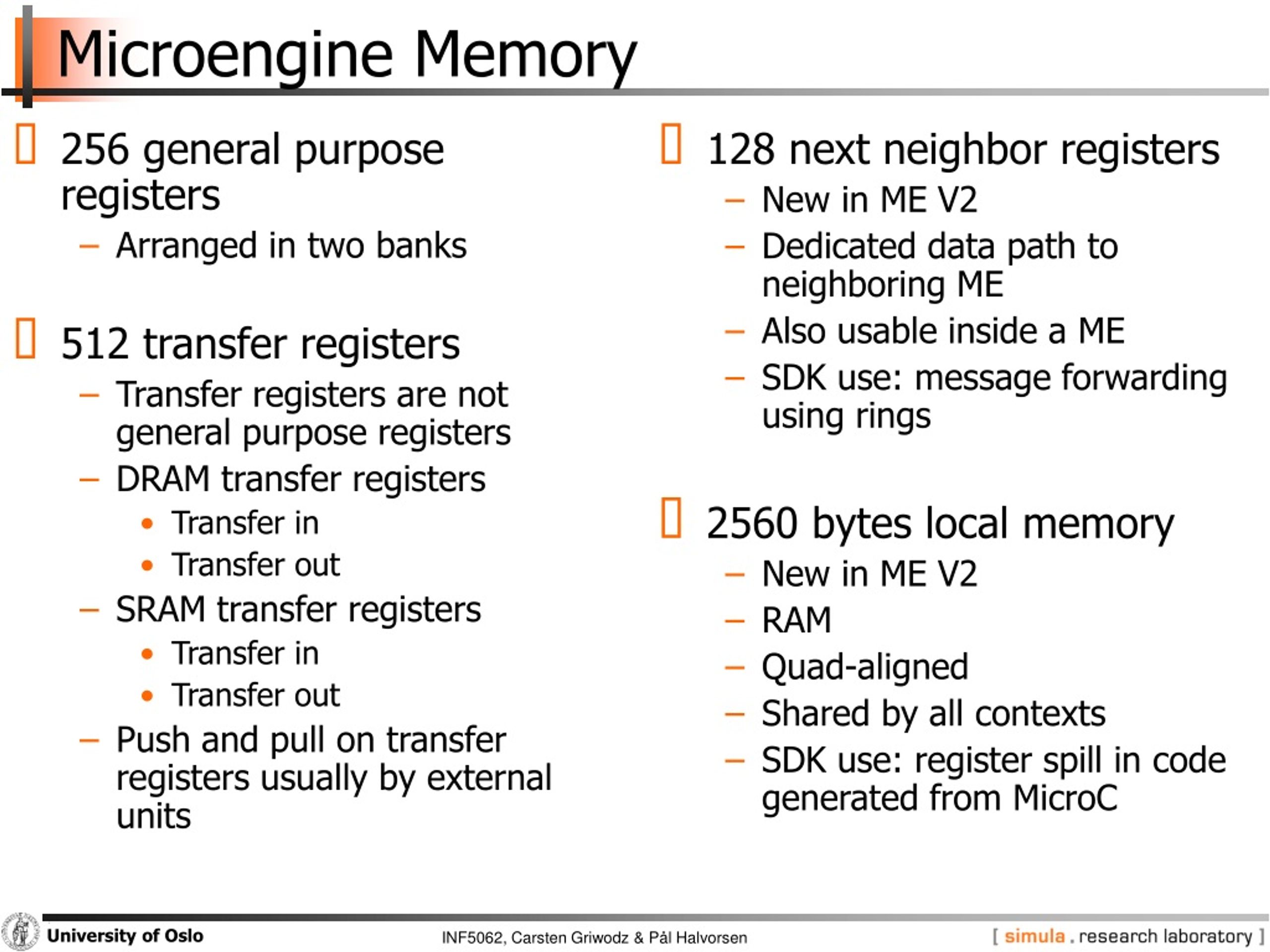 Microengine Memory

256 general purpose registers
– Arranged in two banks

512 transfer registers
– Transfer registers are not general purpose registers
– DRAM transfer registers
• Transfer in
• Transfer out
– SRAM transfer registers
• Transfer in
• Transfer out
– Push and pull on transfer registers usually by external units

128 next neighbor registers
– New in ME V2
– Dedicated data path to neighboring ME
– Also usable inside a ME
– SDK use: message forwarding using rings

2560 bytes local memory
– New in ME V2
– RAM
– Quad-aligned
– Shared by all contexts
– SDK use: register spill in code generated from MicroC

University of Oslo
INF5062, Carsten Griwodz & Pål Halvorsen
[ simula . research laboratory ]